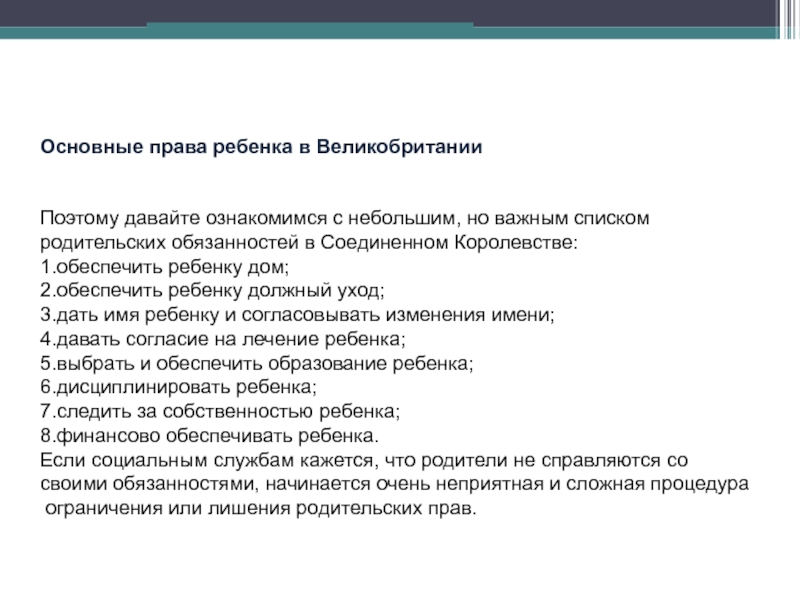 Основные права ребенка в Великобритании

Поэтому давайте ознакомимся с небольшим, но важным списком родительских обязанностей в Соединенном Королевстве:
1.обеспечить ребенку дом;
2.обеспечить ребенку должный уход;
3.дать имя ребенку и согласовывать изменения имени;
4.давать согласие на лечение ребенка;
5.выбрать и обеспечить образование ребенка;
6.дисциплинировать ребенка;
7.следить за собственностью ребенка;
8.финансово обеспечивать ребенка.
Если социальным службам кажется, что родители не справляются со своими обязанностями, начинается очень неприятная и сложная процедура ограничения или лишения родительских прав.